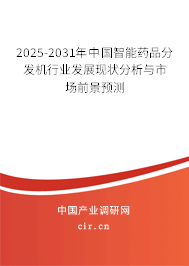 2025-2031年中国智能药品分发机行业发展现状分析与市场前景预测

中国产业调研网

cir.cn